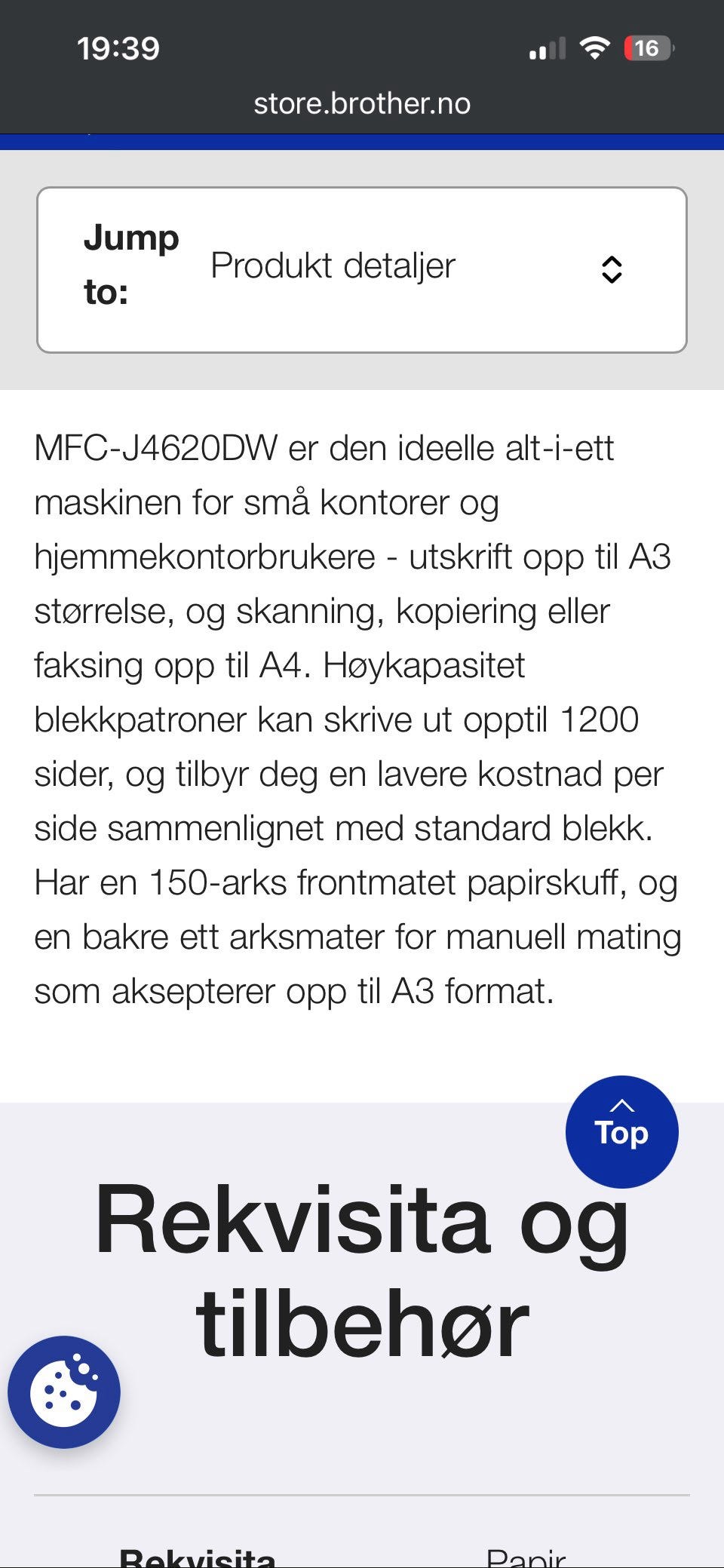 19:39

16

store.brother.no

Jump to:

Produkt detaljer

MFC-J4620DW er den ideelle alt-i-ett maskinen for små kontorer og hjemmekontorbrukere - utskrift opp til A3 størrelse, og skanning, kopiering eller faksing opp til A4. Høykapasitet blekkpatroner kan skrive ut opptil 1200 sider, og tilbyr deg en lavere kostnad per side sammenlignet med standard blekk. Har en 150-arks frontmatet papirskuff, og en bakre ett arksmater for manuell mating som aksepterer opp til A3 format.

Top

Rekvisita og tilbehør

Rekvisita

Papir